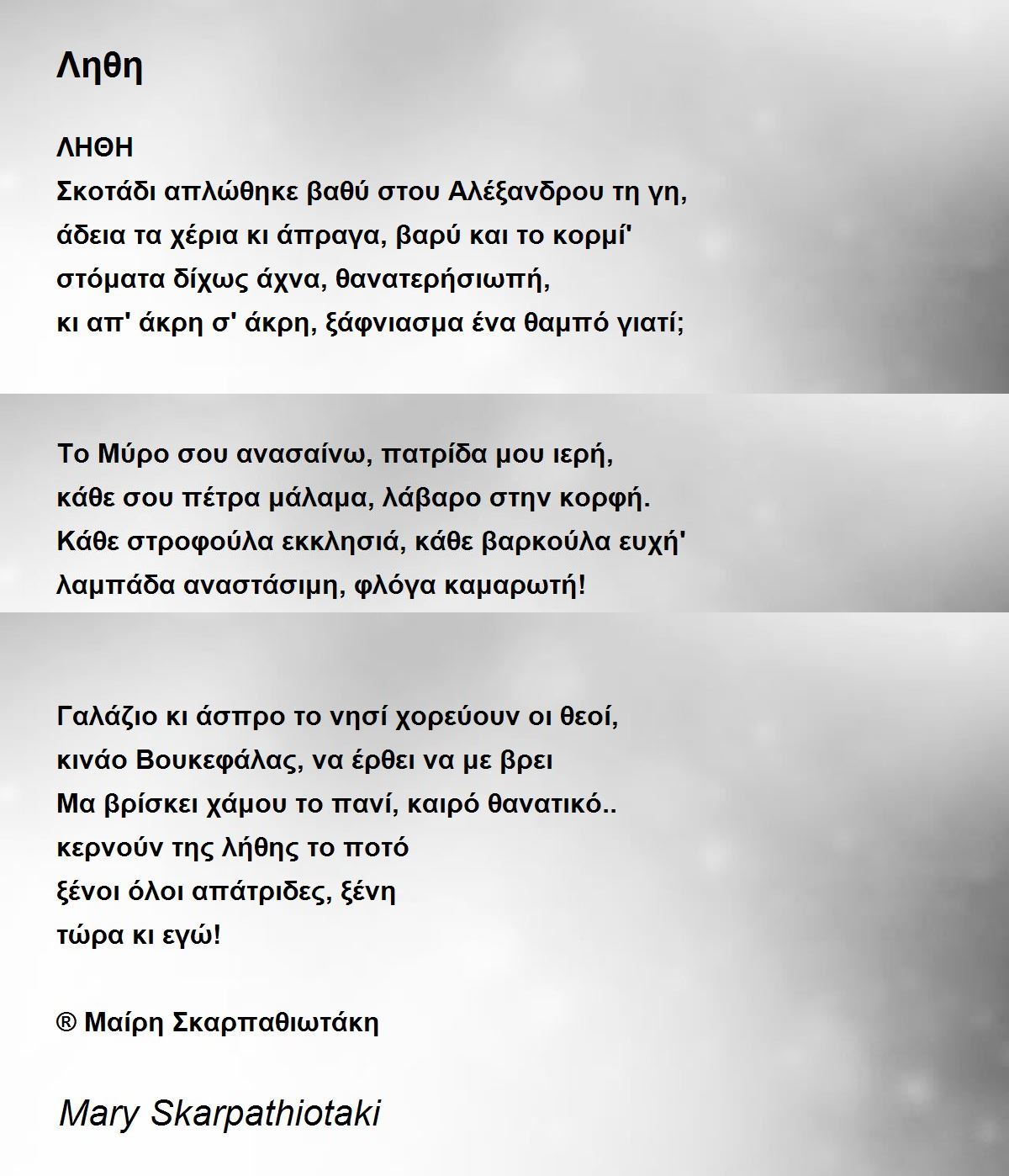 Ληθη

ΛΗΘΗ
Σκοτάδι απλώθηκε βαθύ στου Αλέξανδρου τη γη,
άδεια τα χέρια κι άπραγα, βαρύ και το κορμί'
στόματα δίχως άχνα, θανατερήσιωπή,
κι απ' άκρη σ' άκρη, ξάφνιασμα ένα θαμπό γιατί;

Το Μύρο σου ανασαίνω, πατρίδα μου ιερή,
κάθε σου πέτρα μάλαμα, λάβαρο στην κορφή.
Κάθε στροφούλα εκκλησιά, κάθε βαρκούλα ευχή'
λαμπάδα αναστάσιμη, φλόγα καμαρωτή!

Γαλάζιο κι άσπρο το νησί χορεύουν οι θεοί,
κινάο Βουκεφάλας, να έρθει να με βρει
Μα βρίσκει χάμου το πανί, καιρό θανατικό..
κερνούν της λήθης το ποτό
ξένοι όλοι απάτριδες, ξένη
τώρα κι εγώ!

® Μαίρη Σκαρπαθιωτάκη

Mary Skarpathiotaki